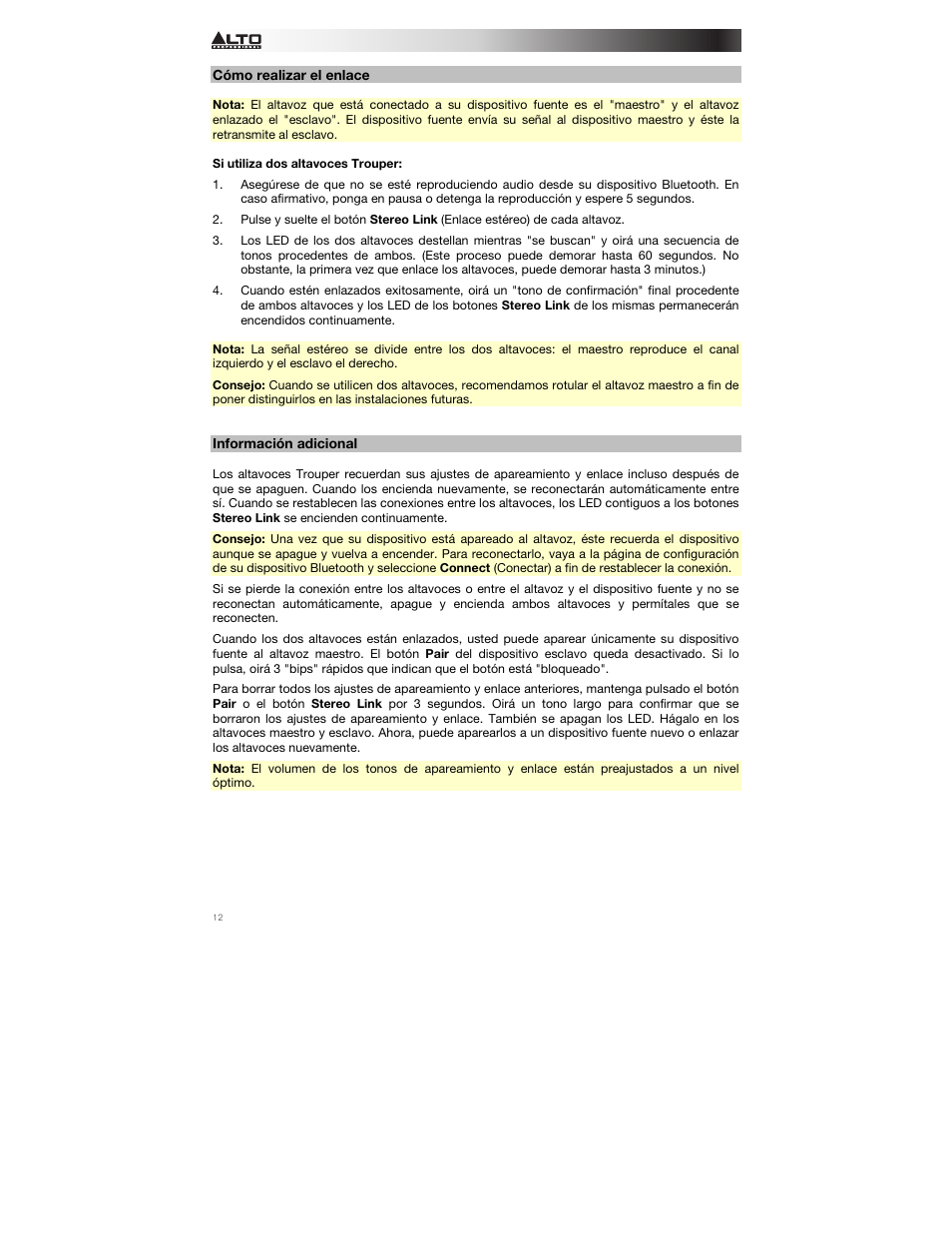 ALTO PROFESSIONAL

Cómo realizar el enlace

Nota: El altavoz que está conectado a su dispositivo fuente es el "maestro" y el altavoz enlazado el "esclavo". El dispositivo fuente envía su señal al dispositivo maestro y éste la retransmite al esclavo.

Si utiliza dos altavoces Trouper:

1. Asegúrese de que no se esté reproduciendo audio desde su dispositivo Bluetooth. En caso afirmativo, ponga en pausa o detenga la reproducción y espere 5 segundos.
2. Pulse y suelte el botón Stereo Link (Enlace estéreo) de cada altavoz.
3. Los LED de los dos altavoces destellan mientras "se buscan" y oirá una secuencia de tonos procedentes de ambos. (Este proceso puede demorar hasta 60 segundos. No obstante, la primera vez que enlace los altavoces, puede demorar hasta 3 minutos.)
4. Cuando estén enlazados exitosamente, oirá un "tono de confirmación" final procedente de ambos altavoces y los LED de los botones Stereo Link de los mismas permanecerán encendidos continuamente.

Nota: La señal estéreo se divide entre los dos altavoces: el maestro reproduce el canal izquierdo y el esclavo el derecho.

Consejo: Cuando se utilicen dos altavoces, recomendamos rotular el altavoz maestro a fin de poner distinguirlos en las instalaciones futuras.

Información adicional

Los altavoces Trouper recuerdan sus ajustes de apareamiento y enlace incluso después de que se apaguen. Cuando los encienda nuevamente, se reconectarán automáticamente entre sí. Cuando se restablecen las conexiones entre los altavoces, los LED contiguos a los botones Stereo Link se encienden continuamente.

Consejo: Una vez que su dispositivo está apareado al altavoz, éste recuerda el dispositivo aunque se apague y vuelva a encender. Para reconectarlo, vaya a la página de configuración de su dispositivo Bluetooth y seleccione Connect (Conectar) a fin de restablecer la conexión.

Si se pierde la conexión entre los altavoces o entre el altavoz y el dispositivo fuente y no se reconectan automáticamente, apague y encienda ambos altavoces y permítales que se reconecten.

Cuando los dos altavoces están enlazados, usted puede aparear únicamente su dispositivo fuente al altavoz maestro. El botón Pair del dispositivo esclavo queda desactivado. Si lo pulsa, oirá 3 "bips" rápidos que indican que el botón está "bloqueado".

Para borrar todos los ajustes de apareamiento y enlace anteriores, mantenga pulsado el botón Pair o el botón Stereo Link por 3 segundos. Oirá un tono largo para confirmar que se borraron los ajustes de apareamiento y enlace. También se apagan los LED. Hágalo en los altavoces maestro y esclavo. Ahora, puede aparearlos a un dispositivo fuente nuevo o enlazar los altavoces nuevamente.

Nota: El volumen de los tonos de apareamiento y enlace están preajustados a un nivel óptimo.

12